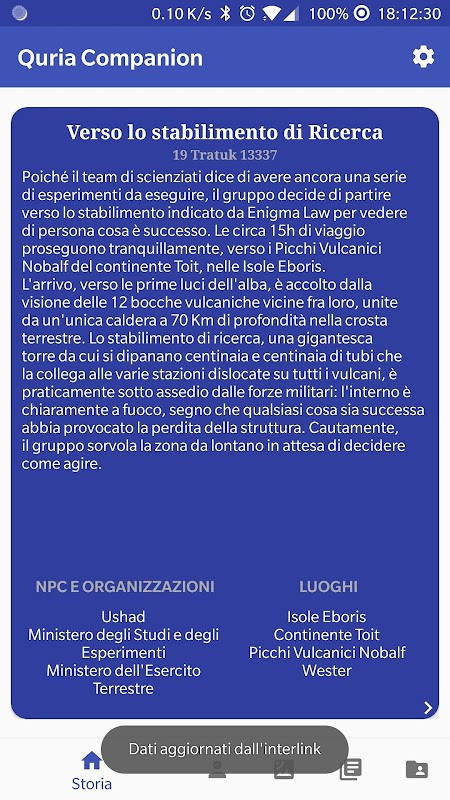 0.10 K/s 100% 18:12:30

Quria Companion

Verso lo stabilimento di Ricerca
19 Tratuk 13337

Poiché il team di scienziati dice di avere ancora una serie di esperimenti da eseguire, il gruppo decide di partire verso lo stabilimento indicato da Enigma Law per vedere di persona cosa è successo. Le circa 15h di viaggio proseguono tranquillamente, verso i Picchi Vulcanici Nobalf del continente Toit, nelle Isole Eboris.
L'arrivo, verso le prime luci dell'alba, è accolto dalla visione delle 12 bocche vulcaniche vicine fra loro, unite da un'unica caldera a 70 Km di profondità nella crosta terrestre. Lo stabilimento di ricerca, una gigantesca torre da cui si dipanano centinaia e centinaia di tubi che la collega alle varie stazioni dislocate su tutti i vulcani, è praticamente sotto assedio dalle forze militari: l'interno è chiaramente a fuoco, segno che qualsiasi cosa sia successa abbia provocato la perdita della struttura. Cautamente, il gruppo sorvola la zona da lontano in attesa di decidere come agire.

NPC E ORGANIZZAZIONI

Ushad
Ministero degli Studi e degli Esperimenti
Ministero dell'Esercito Terrestre

LUOGHI

Isole Eboris
Continente Toit
Picchi Vulcanici Nobalf
Wester

Dati aggiornati dall'interlink

Storia